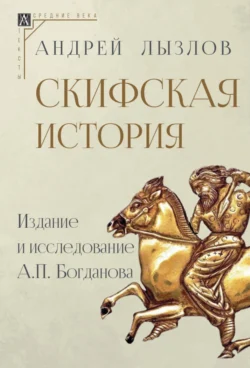 СРЕДНИЕ ВЕКА
ТЕКСТЫ

АНДРЕЙ ЛЫЗЛОВ

СКИФСКАЯ ИСТОРИЯ

Издание и исследование А.П. Богданова